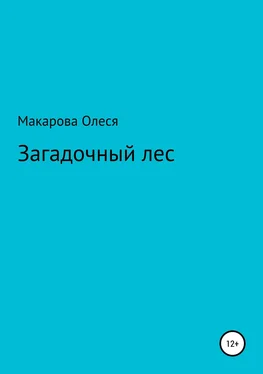 Макарова Олеся

Загадочный лес

12+